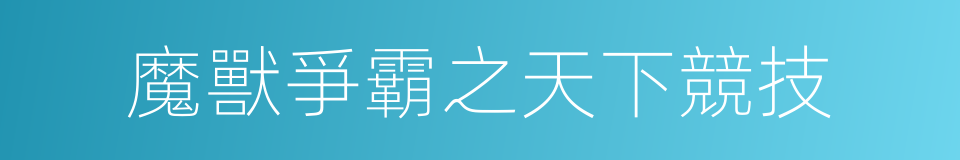 魔獸爭霸之天下競技